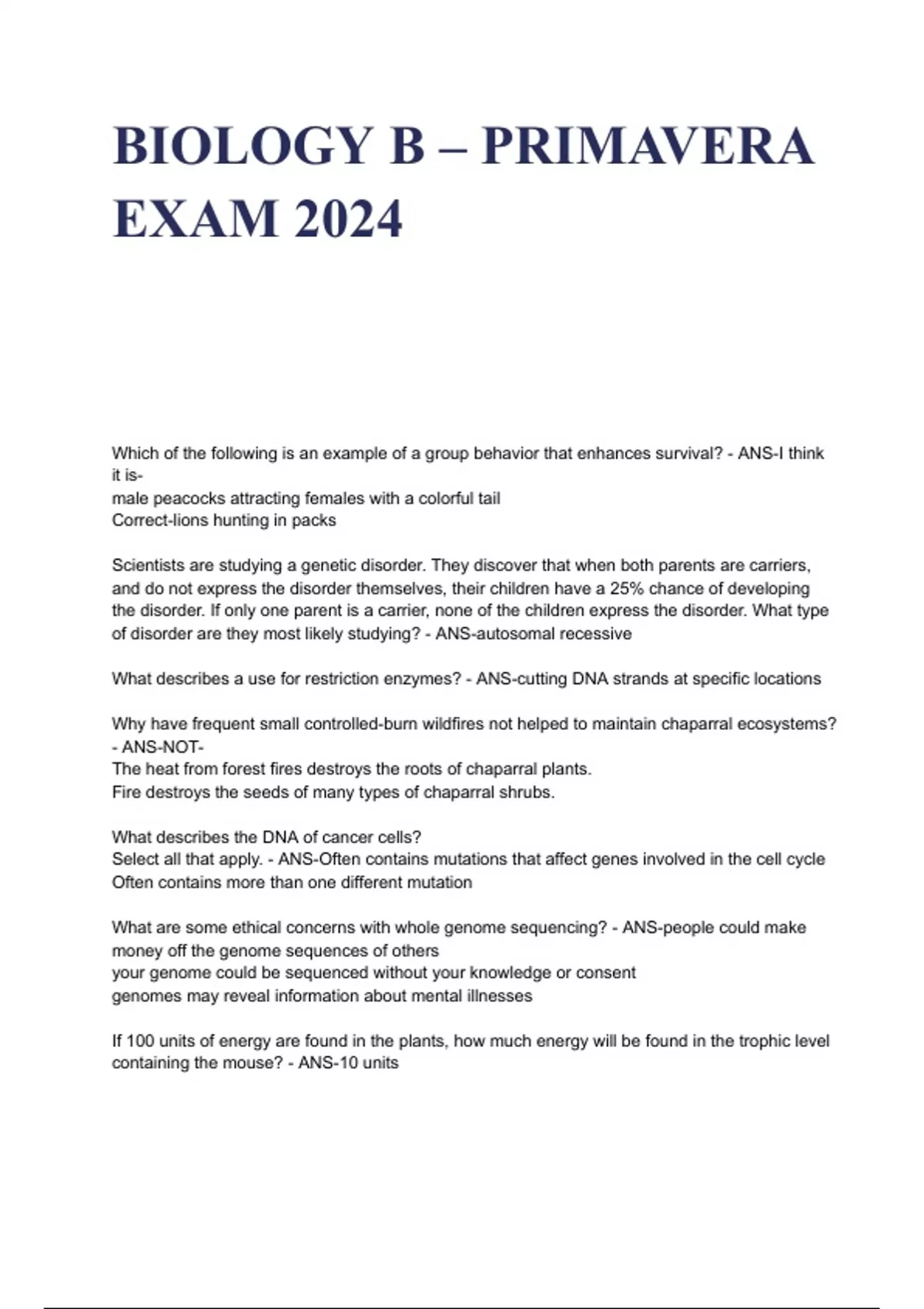 BIOLOGY B – PRIMAVERA EXAM 2024

Which of the following is an example of a group behavior that enhances survival? - ANS-I think it is-
male peacocks attracting females with a colorful tail
Correct-lions hunting in packs

Scientists are studying a genetic disorder. They discover that when both parents are carriers, and do not express the disorder themselves, their children have a 25% chance of developing the disorder. If only one parent is a carrier, none of the children express the disorder. What type of disorder are they most likely studying? - ANS-autosomal recessive

What describes a use for restriction enzymes? - ANS-cutting DNA strands at specific locations

Why have frequent small controlled-burn wildfires not helped to maintain chaparral ecosystems? - ANS-NOT-
The heat from forest fires destroys the roots of chaparral plants.
Fire destroys the seeds of many types of chaparral shrubs.

What describes the DNA of cancer cells?
Select all that apply. - ANS-Often contains mutations that affect genes involved in the cell cycle
Often contains more than one different mutation

What are some ethical concerns with whole genome sequencing? - ANS-people could make money off the genome sequences of others
your genome could be sequenced without your knowledge or consent
genomes may reveal information about mental illnesses

If 100 units of energy are found in the plants, how much energy will be found in the trophic level containing the mouse? - ANS-10 units